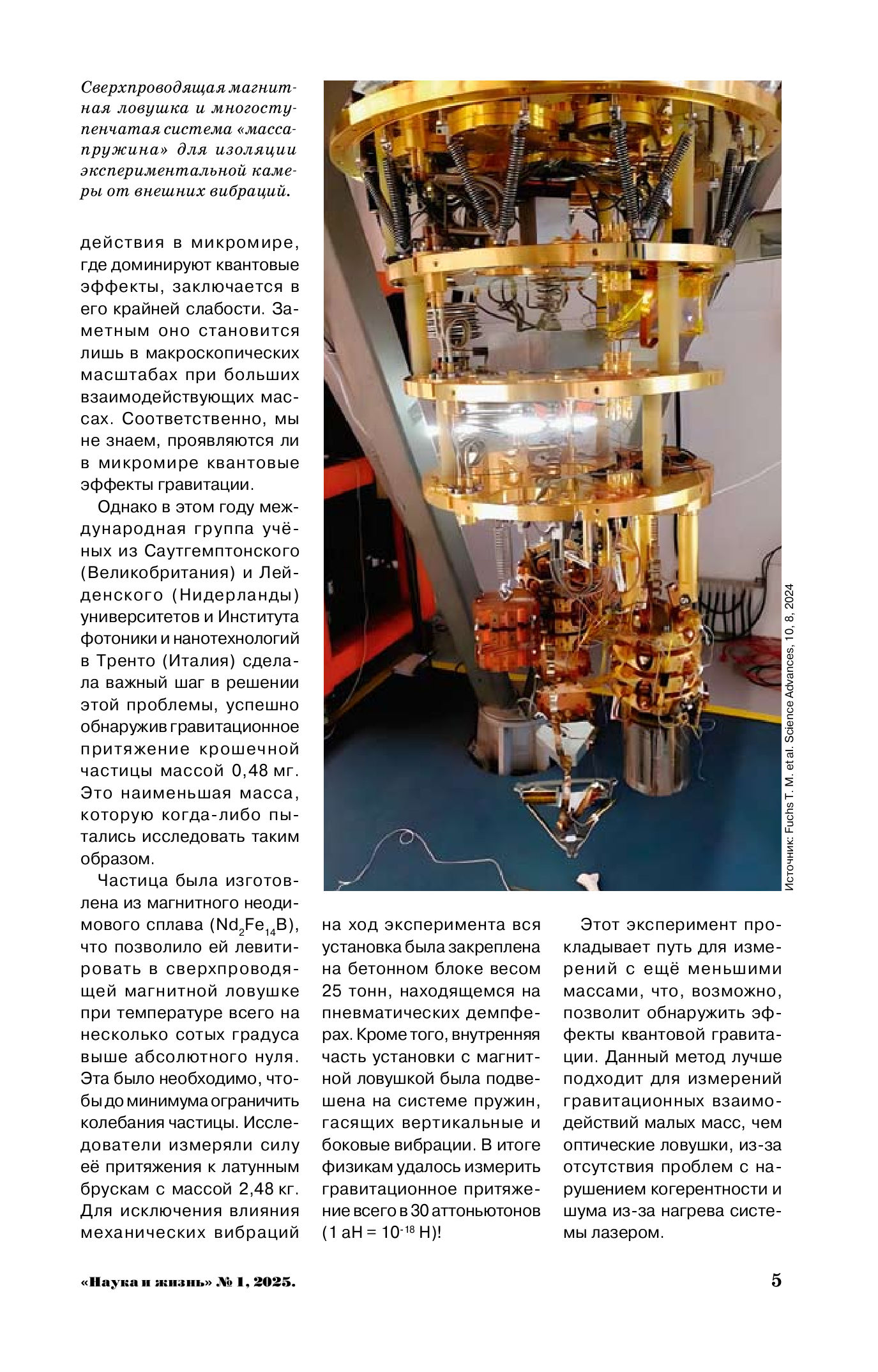 Сверхпроводящая магнитная ловушка и многоступенчатая система «масса-пружина» для изоляции экспериментальной камеры от внешних вибраций.

действия в микромире, где доминируют квантовые эффекты, заключается в его крайней слабости. Заметным оно становится лишь в макроскопических масштабах при больших взаимодействующих массах. Соответственно, мы не знаем, проявляются ли в микромире квантовые эффекты гравитации.

Однако в этом году международная группа учёных из Саутгемптонского (Великобритания) и Лейденского (Нидерланды) университетов и Института фотоники и нанотехнологий в Тренто (Италия) сделала важный шаг в решении этой проблемы, успешно обнаружив гравитационное притяжение крошечной частицы массой 0,48 мг. Это наименьшая масса, которую когда-либо пытались исследовать таким образом.

Частица была изготовлена из магнитного неодимового сплава ($Nd_2Fe_{14}B$), что позволило ей левитировать в сверхпроводящей магнитной ловушке при температуре всего на несколько сотых градуса выше абсолютного нуля. Эта было необходимо, чтобы до минимума ограничить колебания частицы. Исследователи измеряли силу её притяжения к латунным брускам с массой 2,48 кг. Для исключения влияния механических вибраций

Источник: Fuchs T. M. et al. Science Advances, 10, 8, 2024

на ход эксперимента вся установка была закреплена на бетонном блоке весом 25 тонн, находящемся на пневматических демпферах. Кроме того, внутренняя часть установки с магнитной ловушкой была подвешена на системе пружин, гасящих вертикальные и боковые вибрации. В итоге физикам удалось измерить гравитационное притяжение всего в 30 аттоньютонов (1 аН = $10^{-18}$ Н)!

Этот эксперимент прокладывает путь для измерений с ещё меньшими массами, что, возможно, позволит обнаружить эффекты квантовой гравитации. Данный метод лучше подходит для измерений гравитационных взаимодействий малых масс, чем оптические ловушки, из-за отсутствия проблем с нарушением когерентности и шума из-за нагрева системы лазером.

«Наука и жизнь» № 1, 2025.

5